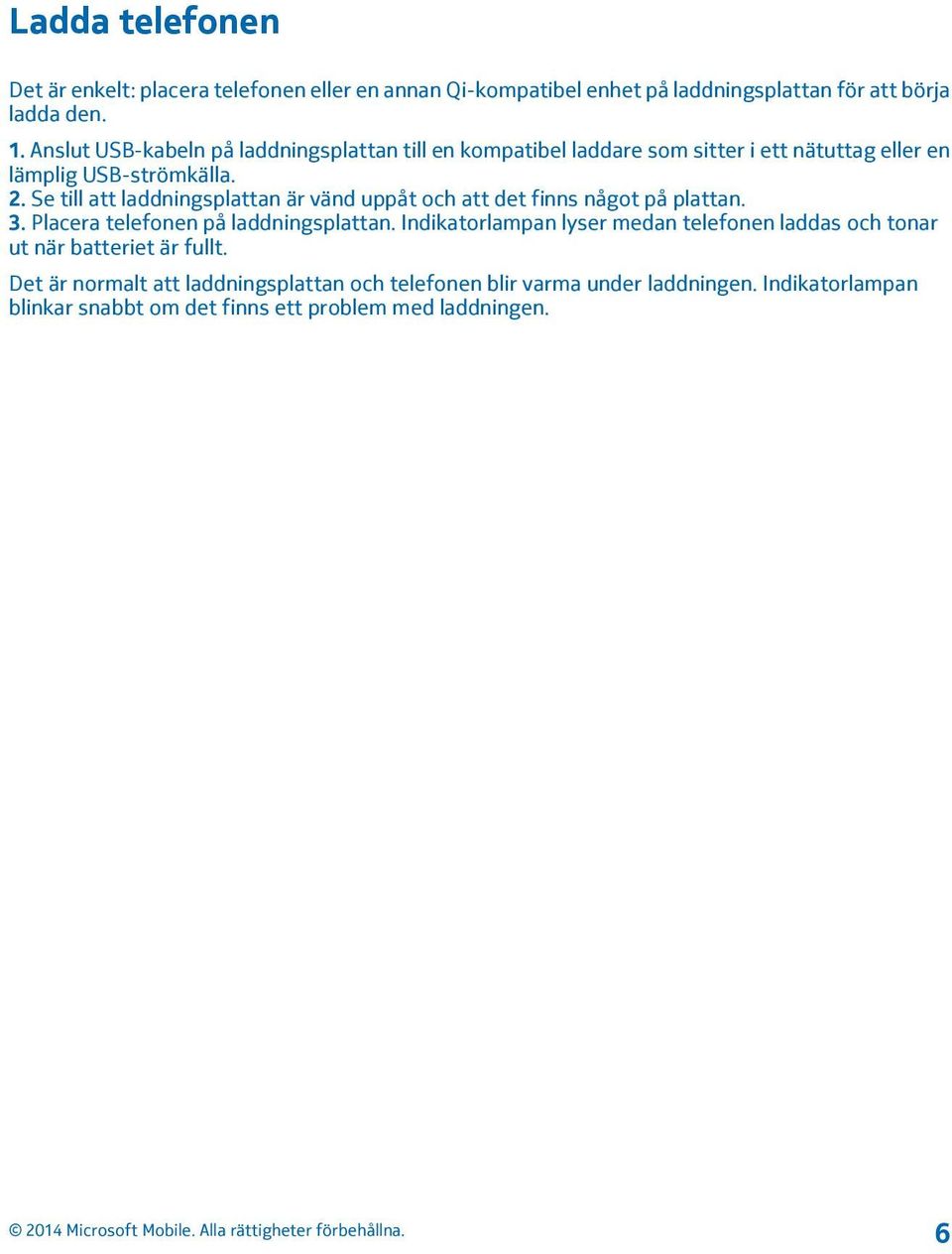 Ladda telefonen

Det är enkelt: placera telefonen eller en annan Qi-kompatibel enhet på laddningsplattan för att börja ladda den.

1. Anslut USB-kabeln på laddningsplattan till en kompatibel laddare som sitter i ett nätuttag eller en lämplig USB-strömkälla.
2. Se till att laddningsplattan är vänd uppåt och att det finns något på plattan.
3. Placera telefonen på laddningsplattan. Indikatorlampan lyser medan telefonen laddas och tonar ut när batteriet är fullt.

Det är normalt att laddningsplattan och telefonen blir varma under laddningen. Indikatorlampan blinkar snabbt om det finns ett problem med laddningen.

© 2014 Microsoft Mobile. Alla rättigheter förbehållna.

6